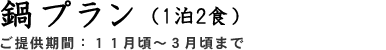 鍋プラン（1泊2食）

ご提供期間：１１月頃～３月頃まで